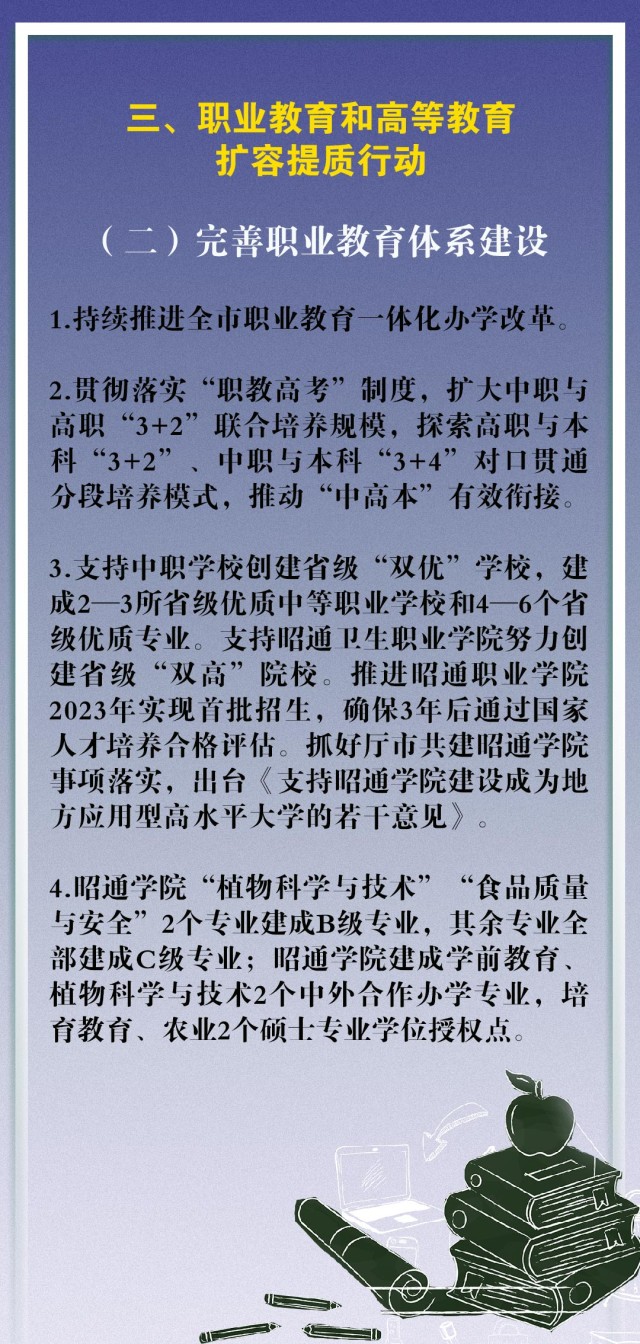 三、职业教育和高等教育扩容提质行动

（二）完善职业教育体系建设

1.持续推进全市职业教育一体化办学改革。

2.贯彻落实“职教高考”制度，扩大中职与高职“3+2”联合培养规模，探索高职与本科“3+2”、中职与本科“3+4”对口贯通分段培养模式，推动“中高本”有效衔接。

3.支持中职学校创建省级“双优”学校，建成2—3所省级优质中等职业学校和4—6个省级优质专业。支持昭通卫生职业学院努力创建省级“双高”院校。推进昭通职业学院2023年实现首批招生，确保3年后通过国家人才培养合格评估。抓好厅市共建昭通学院事项落实，出台《支持昭通学院建设成为地方应用型高水平大学的若干意见》。

4.昭通学院“植物科学与技术”“食品质量与安全”2个专业建成B级专业，其余专业全部建成C级专业；昭通学院建成学前教育、植物科学与技术2个中外合作办学专业，培育教育、农业2个硕士专业学位授权点。